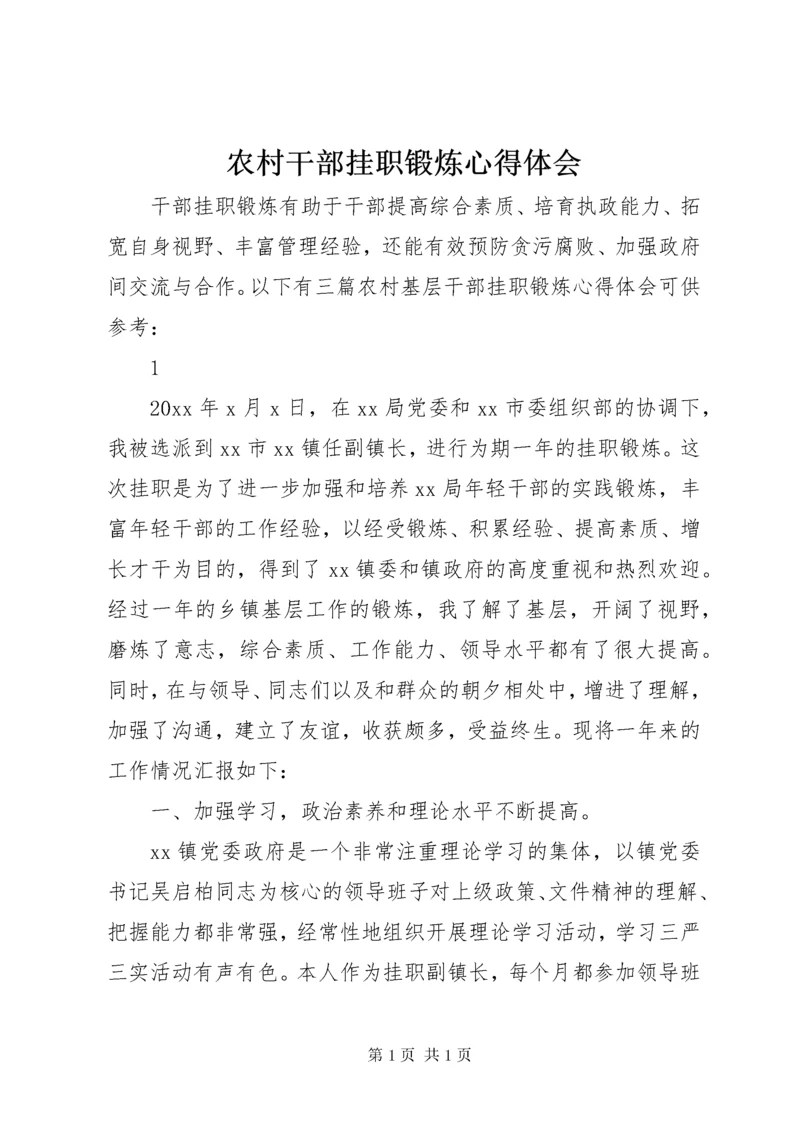 农村干部挂职锻炼心得体会

干部挂职锻炼有助于干部提高综合素质、培育执政能力、拓宽自身视野、丰富管理经验，还能有效预防贪污腐败、加强政府间交流与合作。以下有三篇农村基层干部挂职锻炼心得体会可供参考：

1

20xx 年 x 月 x 日，在 xx 局党委和 xx 市委组织部的协调下，我被选派到 xx 市 xx 镇任副镇长，进行为期一年的挂职锻炼。这次挂职是为了进一步加强和培养 xx 局年轻干部的实践锻炼，丰富年轻干部的工作经验，以经受锻炼、积累经验、提高素质、增长才干为目的，得到了 xx 镇委和镇政府的高度重视和热烈欢迎。经过一年的乡镇基层工作的锻炼，我了解了基层，开阔了视野，磨炼了意志，综合素质、工作能力、领导水平都有了很大提高。同时，在与领导、同志们以及和群众的朝夕相处中，增进了理解，加强了沟通，建立了友谊，收获颇多，受益终生。现将一年来的工作情况汇报如下：

一、加强学习，政治素养和理论水平不断提高。

xx 镇党委政府是一个非常注重理论学习的集体，以镇党委书记吴启柏同志为核心的领导班子对上级政策、文件精神的理解、把握能力都非常强，经常性地组织开展理论学习活动，学习三严三实活动有声有色。本人作为挂职副镇长，每个月都参加领导班

第 1 页 共 1 页